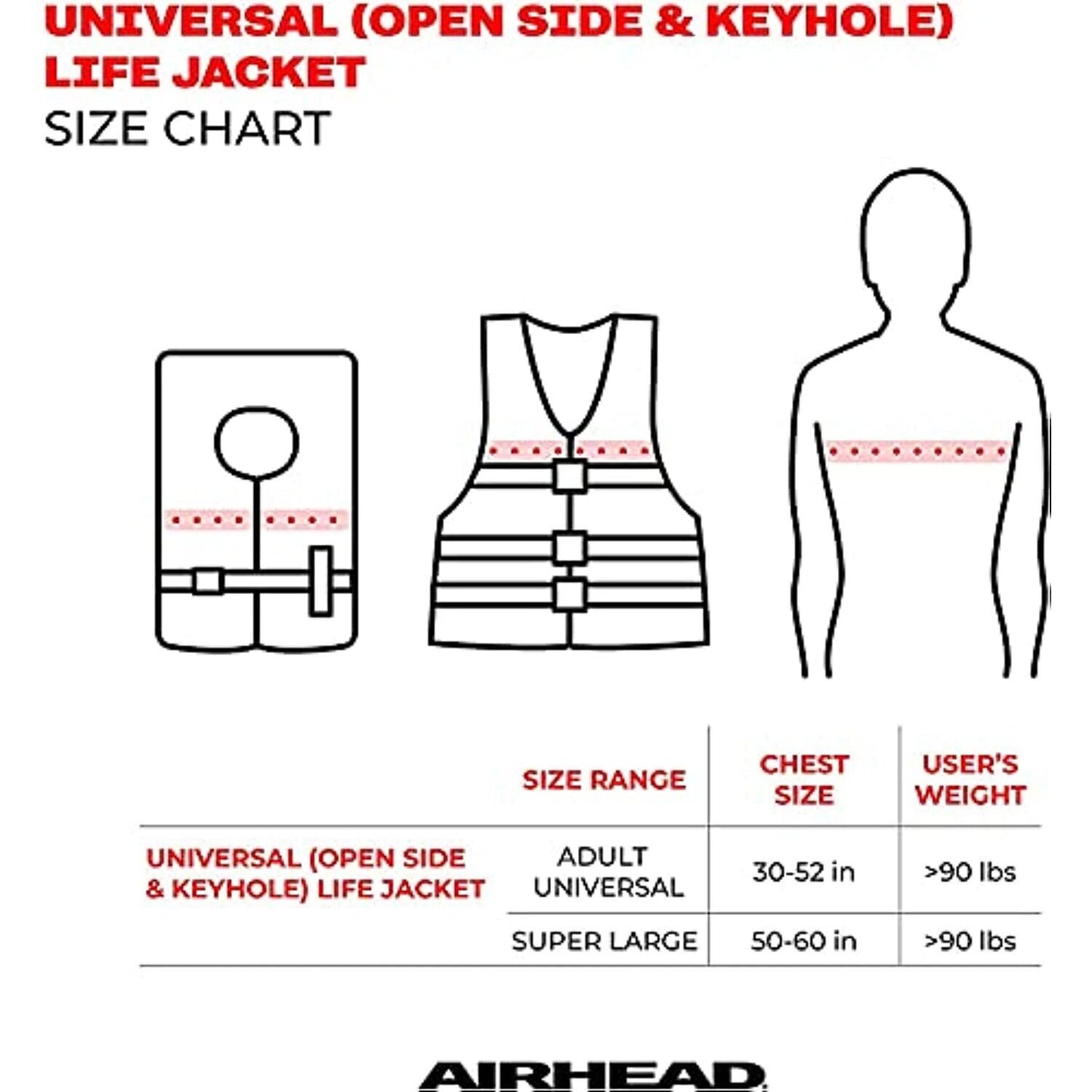 UNIVERSAL (OPEN SIDE & KEYHOLE) LIFE JACKET
SIZE CHART

|  | SIZE RANGE | CHEST SIZE | USER'S WEIGHT |
|---|---|---|---|
| UNIVERSAL (OPEN SIDE & KEYHOLE) LIFE JACKET | ADULT UNIVERSAL | 30-52 in | >90 lbs |
|  | SUPER LARGE | 50-60 in | >90 lbs |

AIRHEAD